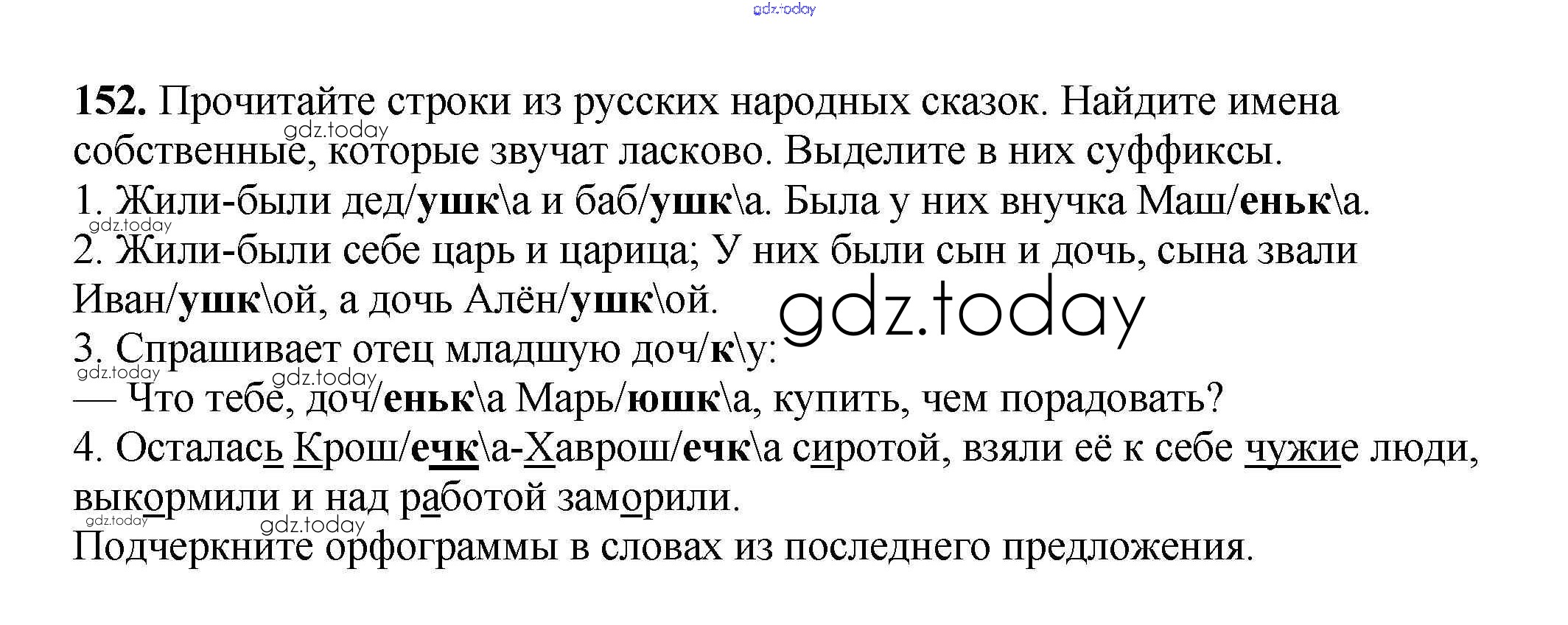 152. Прочитайте строки из русских народных сказок. Найдите имена собственные, которые звучат ласково. Выделите в них суффиксы.

1. Жили-были дед/ушк\а и баб/ушк\а. Была у них внучка Маш/еньк\а.

2. Жили-были себе царь и царица; У них были сын и дочь, сына звали Иван/ушк\ой, а дочь Алён/ушк\ой.

3. Спрашивает отец младшую доч/к\у:

— Что тебе, доч/еньк\а Марь/юшк\а, купить, чем порадовать?

4. Осталась Крош/ечк\а-Хаврош/ечк\а сиротой, взяли её к себе чужие люди, выкормили и над работой заморили.

Подчеркните орфограммы в словах из последнего предложения.

gdz.today